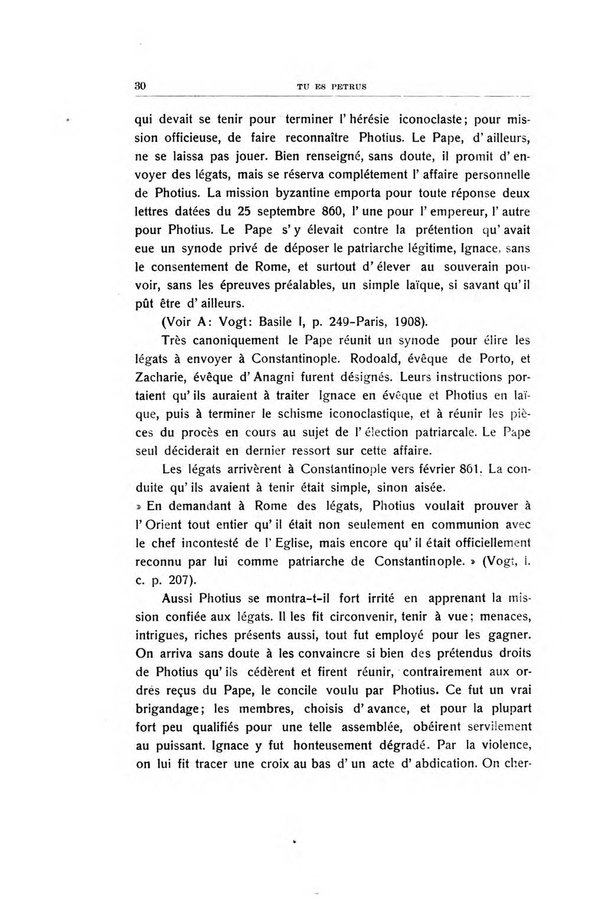 30 TU ES PETRUS

qui devait se tenir pour terminer l' hérésie iconoclaste; pour mission officieuse, de faire reconnaître Photius. Le Pape, d' ailleurs, ne se laissa pas jouer. Bien renseigné, sans doute, il promit d' envoyer des légats, mais se réserva complétement l' affaire personnelle de Photius. La mission byzantine emporta pour toute réponse deux lettres datées du 25 septembre 860, l' une pour l' empereur, l' autre pour Photius. Le Pape s' y élevait contre la prétention qu' avait eue un synode privé de déposer le patriarche légitime, Ignace, sans le consentement de Rome, et surtout d' élever au souverain pouvoir, sans les épreuves préalables, un simple laïque, si savant qu' il pût être d' ailleurs.

(Voir A: Vogt: Basile I, p. 249-Paris, 1908).

Très canoniquement le Pape réunit un synode pour élire les légats à envoyer à Constantinople. Rodoald, évêque de Porto, et Zacharie, évêque d' Anagni furent désignés. Leurs instructions portaient qu' ils auraient à traiter Ignace en évêque et Photius en laïque, puis à terminer le schisme iconoclastique, et à réunir les pièces du procès en cours au sujet de l' élection patriarcale. Le Pape seul déciderait en dernier ressort sur cette affaire.

Les légats arrivèrent à Constantinople vers février 861. La conduite qu' ils avaient à tenir était simple, sinon aisée.

» En demandant à Rome des légats, Photius voulait prouver à l' Orient tout entier qu' il était non seulement en communion avec le chef incontesté de l' Eglise, mais encore qu' il était officiellement reconnu par lui comme patriarche de Constantinople. » (Vogt, l. c. p. 207).

Aussi Photius se montra-t-il fort irrité en apprenant la mission confiée aux légats. Il les fit circonvenir, tenir à vue; menaces, intrigues, riches présents aussi, tout fut employé pour les gagner. On arriva sans doute à les convaincre si bien des prétendus droits de Photius qu' ils cédèrent et firent réunir, contrairement aux ordres reçus du Pape, le concile voulu par Photius. Ce fut un vrai brigandage; les membres, choisis d' avance, et pour la plupart fort peu qualifiés pour une telle assemblée, obéirent servilement au puissant. Ignace y fut honteusement dégradé. Par la violence, on lui fit tracer une croix au bas d' un acte d' abdication. On cher-